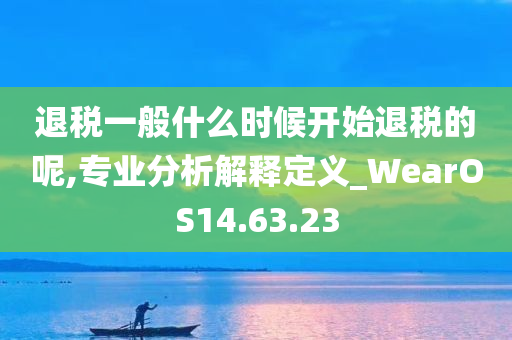 退税一般什么时候开始退税的呢,专业分析解释定义_WearOS14.63.23